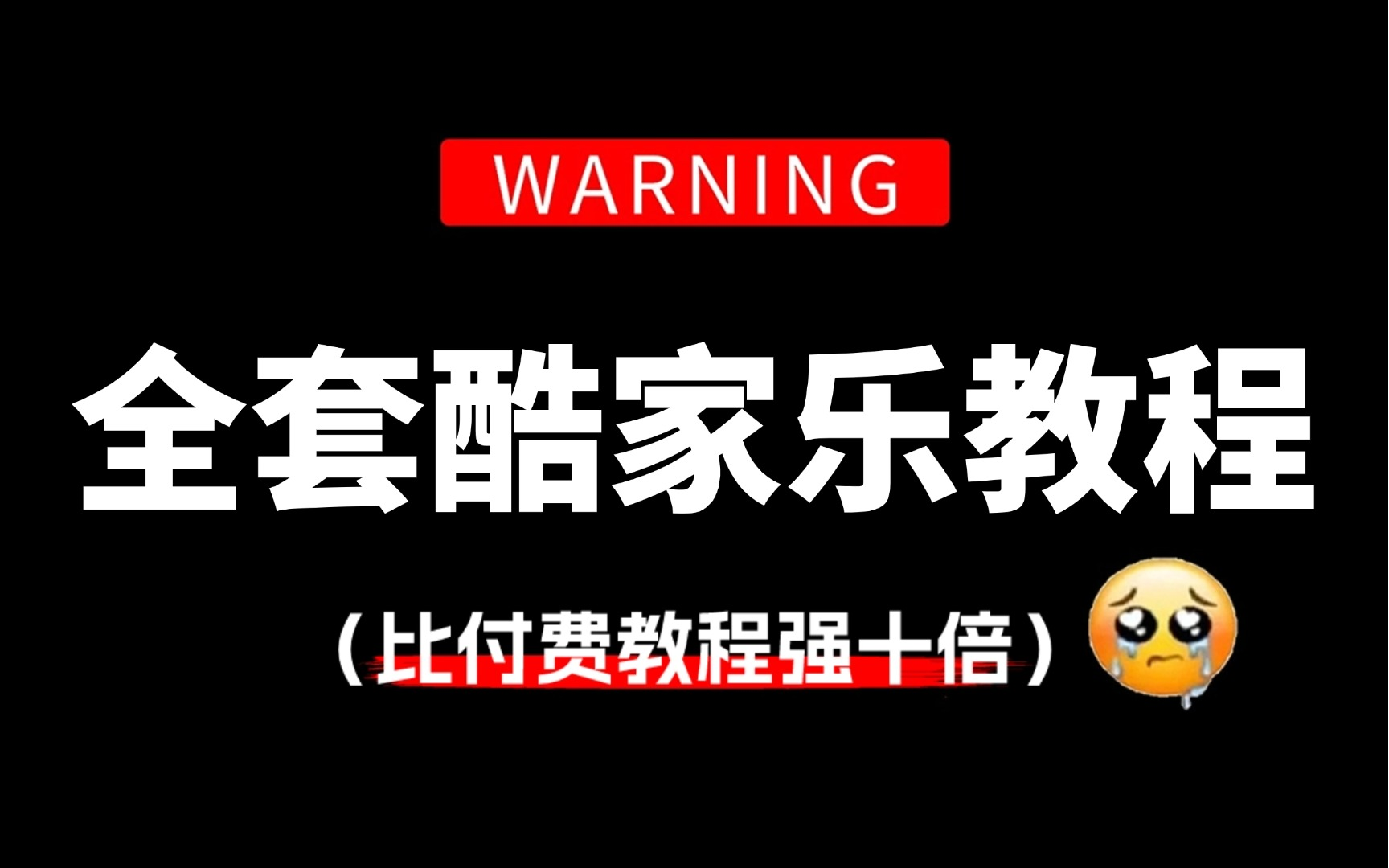 WARNING

全套酷家乐教程

（比付费教程强十倍）